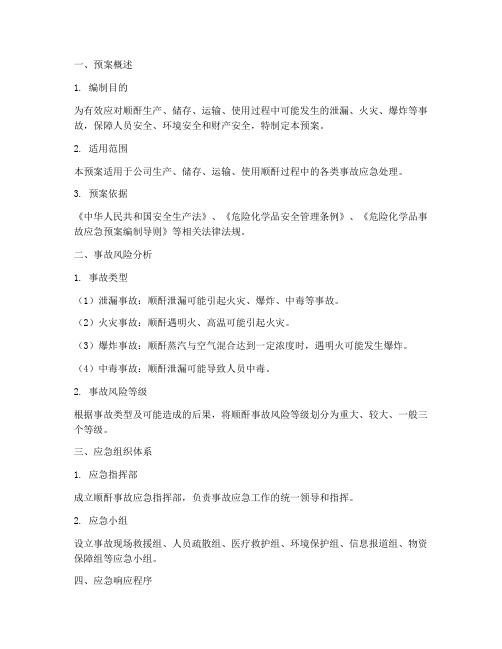 一、预案概述

1. 编制目的

为有效应对顺酐生产、储存、运输、使用过程中可能发生的泄漏、火灾、爆炸等事故，保障人员安全、环境安全和财产安全，特制定本预案。

2. 适用范围

本预案适用于公司生产、储存、运输、使用顺酐过程中的各类事故应急处理。

3. 预案依据

《中华人民共和国安全生产法》、《危险化学品安全管理条例》、《危险化学品事故应急预案编制导则》等相关法律法规。

二、事故风险分析

1. 事故类型

（1）泄漏事故：顺酐泄漏可能引起火灾、爆炸、中毒等事故。

（2）火灾事故：顺酐遇明火、高温可能引起火灾。

（3）爆炸事故：顺酐蒸汽与空气混合达到一定浓度时，遇明火可能发生爆炸。

（4）中毒事故：顺酐泄漏可能导致人员中毒。

2. 事故风险等级

根据事故类型及可能造成的后果，将顺酐事故风险等级划分为重大、较大、一般三个等级。

三、应急组织体系

1. 应急指挥部

成立顺酐事故应急指挥部，负责事故应急工作的统一领导和指挥。

2. 应急小组

设立事故现场救援组、人员疏散组、医疗救护组、环境保护组、信息报道组、物资保障组等应急小组。

四、应急响应程序